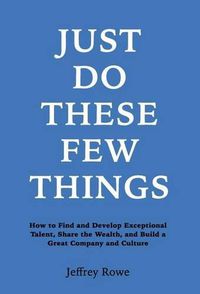 JUST DO THESE FEW THINGS

How to Find and Develop Exceptional Talent, Share the Wealth, and Build a Great Company and Culture

Jeffrey Rowe